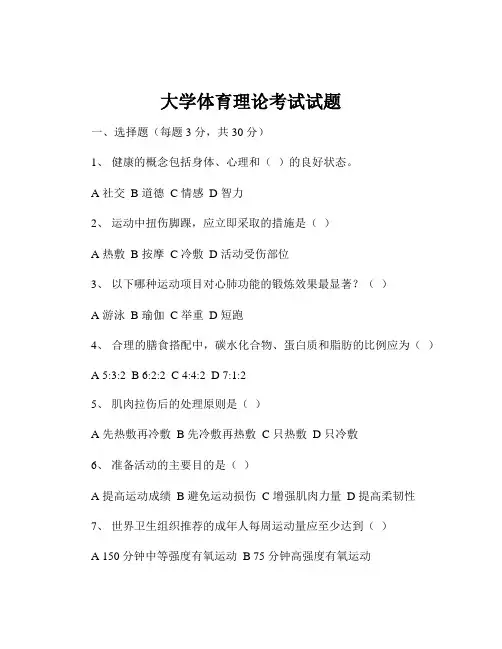 大学体育理论考试试题

一、选择题（每题 3 分，共 30 分）

1、 健康的概念包括身体、心理和（ ）的良好状态。

A 社交 B 道德 C 情感 D 智力

2、 运动中扭伤脚踝，应立即采取的措施是（ ）

A 热敷 B 按摩 C 冷敷 D 活动受伤部位

3、 以下哪种运动项目对心肺功能的锻炼效果最显著？（ ）

A 游泳 B 瑜伽 C 举重 D 短跑

4、 合理的膳食搭配中，碳水化合物、蛋白质和脂肪的比例应为（ ）

A 5:3:2 B 6:2:2 C 4:4:2 D 7:1:2

5、 肌肉拉伤后的处理原则是（ ）

A 先热敷再冷敷 B 先冷敷再热敷 C 只热敷 D 只冷敷

6、 准备活动的主要目的是（ ）

A 提高运动成绩 B 避免运动损伤 C 增强肌肉力量 D 提高柔韧性

7、 世界卫生组织推荐的成年人每周运动量应至少达到（ ）

A 150 分钟中等强度有氧运动 B 75 分钟高强度有氧运动